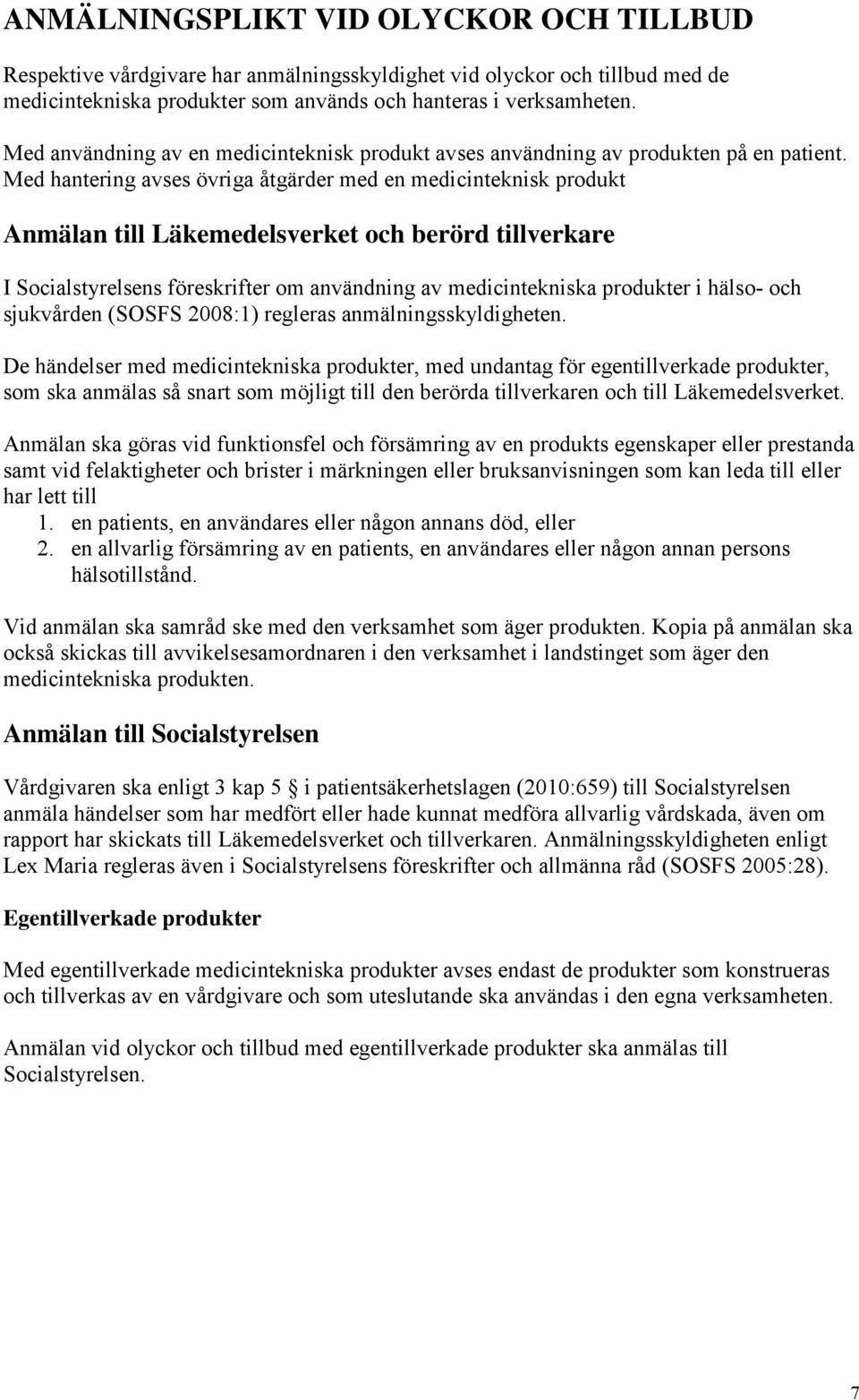 ANMÄLNINGSPLIKT VID OLYCKOR OCH TILLBUD

Respektive vårdgivare har anmälningsskyldighet vid olyckor och tillbud med de medicintekniska produkter som används och hanteras i verksamheten.

Med användning av en medicinteknisk produkt avses användning av produkten på en patient. Med hantering avses övriga åtgärder med en medicinteknisk produkt

Anmälan till Läkemedelsverket och berörd tillverkare

I Socialstyrelsens föreskrifter om användning av medicintekniska produkter i hälso- och sjukvården (SOSFS 2008:1) regleras anmälningsskyldigheten.

De händelser med medicintekniska produkter, med undantag för egentillverkade produkter, som ska anmälas så snart som möjligt till den berörda tillverkaren och till Läkemedelsverket.

Anmälan ska göras vid funktionsfel och försämring av en produkts egenskaper eller prestanda samt vid felaktigheter och brister i märkningen eller bruksanvisningen som kan leda till eller har lett till
1. en patients, en användares eller någon annans död, eller
2. en allvarlig försämring av en patients, en användares eller någon annan persons hälsotillstånd.

Vid anmälan ska samråd ske med den verksamhet som äger produkten. Kopia på anmälan ska också skickas till avvikelsesamordnaren i den verksamhet i landstinget som äger den medicintekniska produkten.

Anmälan till Socialstyrelsen

Vårdgivaren ska enligt 3 kap 5 § i patientsäkerhetslagen (2010:659) till Socialstyrelsen anmäla händelser som har medfört eller hade kunnat medföra allvarlig vårdskada, även om rapport har skickats till Läkemedelsverket och tillverkaren. Anmälningsskyldigheten enligt Lex Maria regleras även i Socialstyrelsens föreskrifter och allmänna råd (SOSFS 2005:28).

Egentillverkade produkter

Med egentillverkade medicintekniska produkter avses endast de produkter som konstrueras och tillverkas av en vårdgivare och som uteslutande ska användas i den egna verksamheten.

Anmälan vid olyckor och tillbud med egentillverkade produkter ska anmälas till Socialstyrelsen.

7